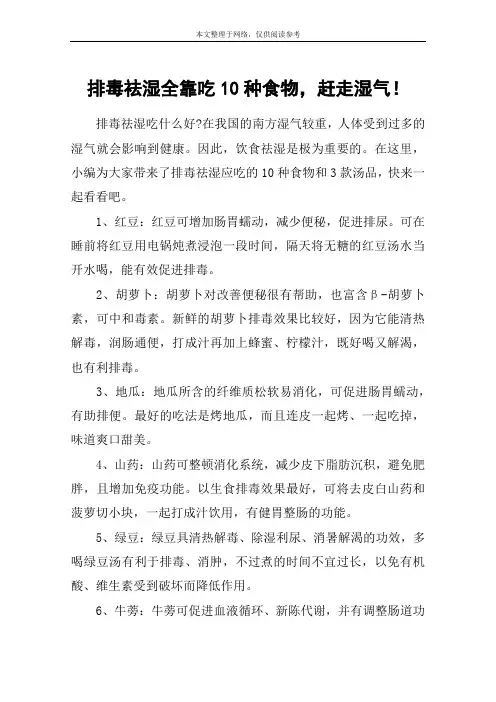 本文整理于网络，仅供阅读参考

排毒祛湿全靠吃 10 种食物，赶走湿气！

排毒祛湿吃什么好?在我国的南方湿气较重，人体受到过多的湿气就会影响到健康。因此，饮食祛湿是极为重要的。在这里，小编为大家带来了排毒祛湿应吃的 10 种食物和 3 款汤品，快来一起看看吧。

1、红豆：红豆可增加肠胃蠕动，减少便秘，促进排尿。可在睡前将红豆用电锅炖煮浸泡一段时间，隔天将无糖的红豆汤水当开水喝，能有效促进排毒。

2、胡萝卜：胡萝卜对改善便秘很有帮助，也富含β-胡萝卜素，可中和毒素。新鲜的胡萝卜排毒效果比较好，因为它能清热解毒，润肠通便，打成汁再加上蜂蜜、柠檬汁，既好喝又解渴，也有利排毒。

3、地瓜：地瓜所含的纤维质松软易消化，可促进肠胃蠕动，有助排便。最好的吃法是烤地瓜，而且连皮一起烤、一起吃掉，味道爽口甜美。

4、山药：山药可整顿消化系统，减少皮下脂肪沉积，避免肥胖，且增加免疫功能。以生食排毒效果最好，可将去皮白山药和菠萝切小块，一起打成汁饮用，有健胃整肠的功能。

5、绿豆：绿豆具清热解毒、除湿利尿、消暑解渴的功效，多喝绿豆汤有利于排毒、消肿，不过煮的时间不宜过长，以免有机酸、维生素受到破坏而降低作用。

6、牛蒡：牛蒡可促进血液循环、新陈代谢，并有调整肠道功